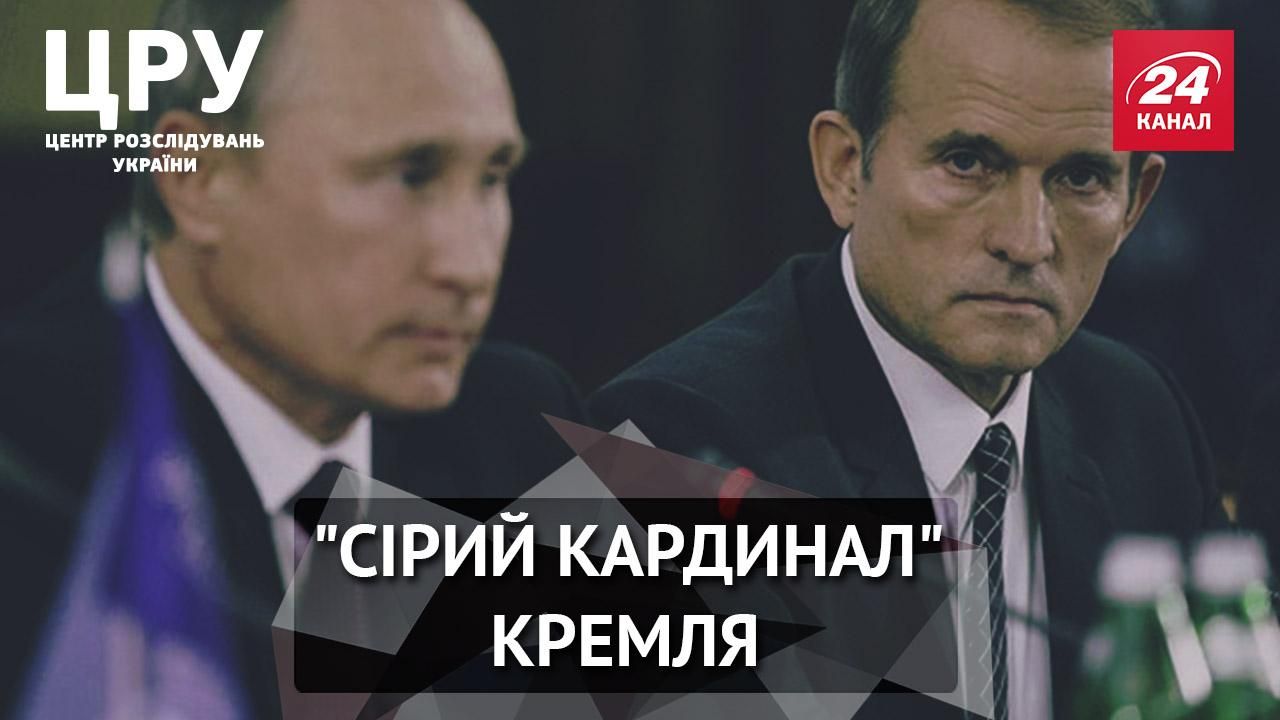 ЦРУ
ЦЕНТР РОЗСЛІДУВАНЬ УКРАЇНИ

24
КАНАЛ

"СІРИЙ КАРДИНАЛ"
КРЕМЛЯ